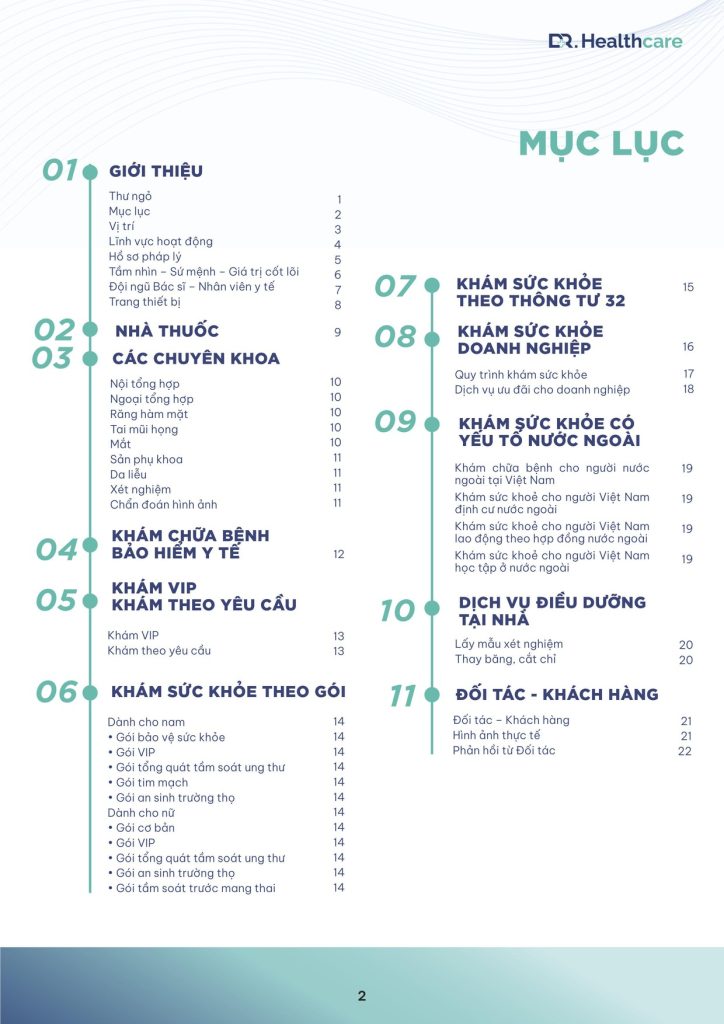 DR. Healthcare

MỤC LỤC

01 GIỚI THIỆU

Thư ngỏ 1
Mục lục 2
Vị trí 3
Lĩnh vực hoạt động 4
Hồ sơ pháp lý 5
Tầm nhìn – Sứ mệnh – Giá trị cốt lõi 6
Đội ngũ Bác sĩ – Nhân viên y tế 7
Trang thiết bị 8

02 NHÀ THUỐC 9

03 CÁC CHUYÊN KHOA

Nội tổng hợp 10
Ngoại tổng hợp 10
Răng hàm mặt 10
Tai mũi họng 10
Mắt 10
Sản phụ khoa 11
Da liễu 11
Xét nghiệm 11
Chẩn đoán hình ảnh 11

04 KHÁM CHỮA BỆNH BẢO HIỂM Y TẾ 12

05 KHÁM VIP KHÁM THEO YÊU CẦU

Khám VIP 13
Khám theo yêu cầu 13

06 KHÁM SỨC KHỎE THEO GÓI

Dành cho nam 14
• Gói bảo vệ sức khỏe 14
• Gói VIP 14
• Gói tổng quát tầm soát ung thư 14
• Gói tim mạch 14
• Gói an sinh trường thọ 14
Dành cho nữ 14
• Gói cơ bản 14
• Gói VIP 14
• Gói tổng quát tầm soát ung thư 14
• Gói an sinh trường thọ 14
• Gói tầm soát trước mang thai 14

07 KHÁM SỨC KHỎE THEO THÔNG TƯ 32 15

08 KHÁM SỨC KHỎE DOANH NGHIỆP 16

Quy trình khám sức khỏe 17
Dịch vụ ưu đãi cho doanh nghiệp 18

09 KHÁM SỨC KHỎE CÓ YẾU TỐ NƯỚC NGOÀI

Khám chữa bệnh cho người nước ngoài tại Việt Nam 19
Khám sức khoẻ cho người Việt Nam định cư nước ngoài 19
Khám sức khoẻ cho người Việt Nam lao động theo hợp đồng nước ngoài 19
Khám sức khoẻ cho người Việt Nam học tập ở nước ngoài 19

10 DỊCH VỤ ĐIỀU DƯỠNG TẠI NHÀ

Lấy mẫu xét nghiệm 20
Thay băng, cắt chỉ 20

11 ĐỐI TÁC - KHÁCH HÀNG

Đối tác – Khách hàng 21
Hình ảnh thực tế 21
Phản hồi từ Đối tác 22

2